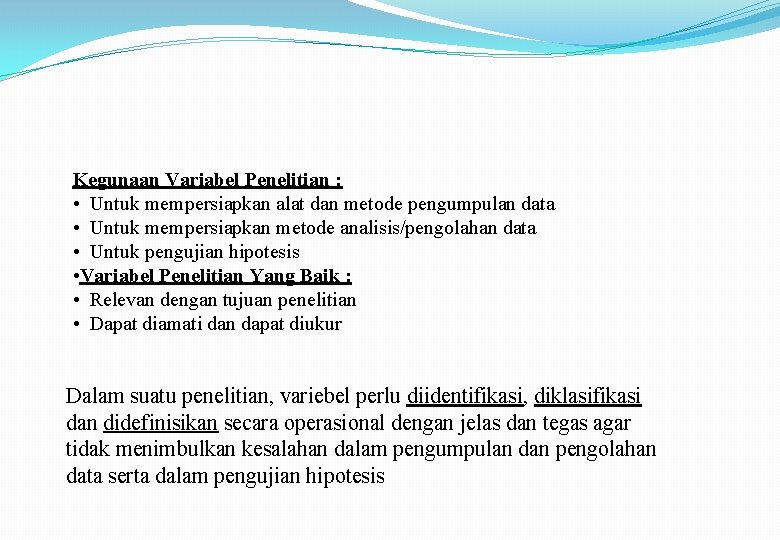 Kegunaan Variabel Penelitian :
• Untuk mempersiapkan alat dan metode pengumpulan data
• Untuk mempersiapkan metode analisis/pengolahan data
• Untuk pengujian hipotesis
•Variabel Penelitian Yang Baik :
• Relevan dengan tujuan penelitian
• Dapat diamati dan dapat diukur

Dalam suatu penelitian, variebel perlu diidentifikasi, diklasifikasi dan didefinisikan secara operasional dengan jelas dan tegas agar tidak menimbulkan kesalahan dalam pengumpulan dan pengolahan data serta dalam pengujian hipotesis